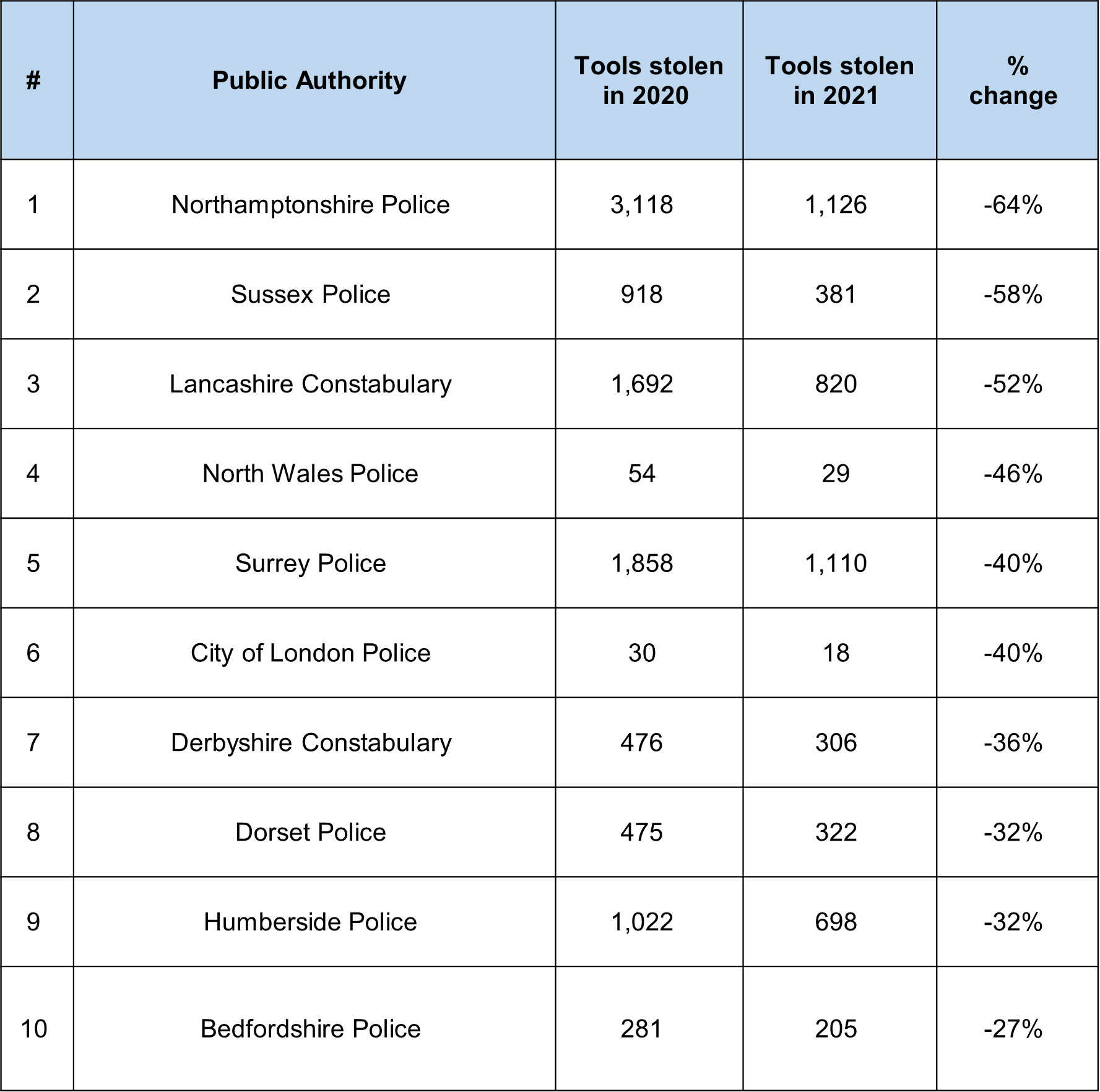 | # | Public Authority | Tools stolen in 2020 | Tools stolen in 2021 | % change |
|---|---|---|---|---|
| 1 | Northamptonshire Police | 3,118 | 1,126 | -64% |
| 2 | Sussex Police | 918 | 381 | -58% |
| 3 | Lancashire Constabulary | 1,692 | 820 | -52% |
| 4 | North Wales Police | 54 | 29 | -46% |
| 5 | Surrey Police | 1,858 | 1,110 | -40% |
| 6 | City of London Police | 30 | 18 | -40% |
| 7 | Derbyshire Constabulary | 476 | 306 | -36% |
| 8 | Dorset Police | 475 | 322 | -32% |
| 9 | Humberside Police | 1,022 | 698 | -32% |
| 10 | Bedfordshire Police | 281 | 205 | -27% |